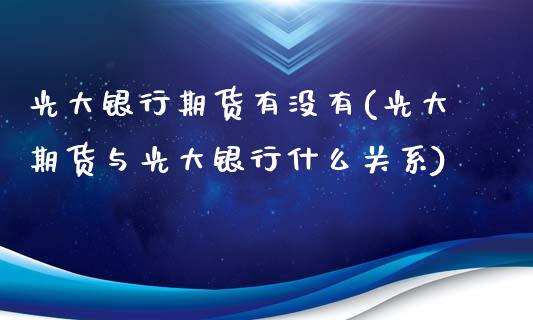 光大银行期货有没有(光大期货与光大银行什么关系)